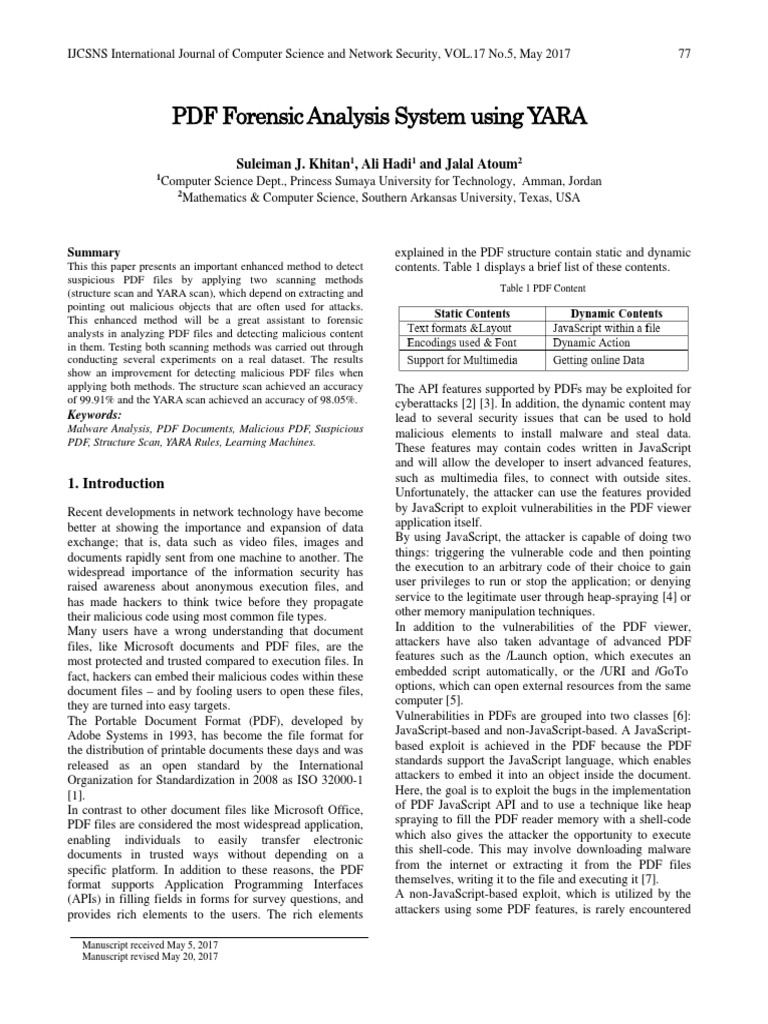 IJCSNS International Journal of Computer Science and Network Security, VOL.17 No.5, May 2017

77

PDF Forensic Analysis System using YARA

Suleiman J. Khitan$^1$, Ali Hadi$^1$ and Jalal Atoum$^2$

$^1$Computer Science Dept., Princess Sumaya University for Technology, Amman, Jordan
$^2$Mathematics & Computer Science, Southern Arkansas University, Texas, USA

Summary
This this paper presents an important enhanced method to detect suspicious PDF files by applying two scanning methods (structure scan and YARA scan), which depend on extracting and pointing out malicious objects that are often used for attacks. This enhanced method will be a great assistant to forensic analysts in analyzing PDF files and detecting malicious content in them. Testing both scanning methods was carried out through conducting several experiments on a real dataset. The results show an improvement for detecting malicious PDF files when applying both methods. The structure scan achieved an accuracy of 99.91% and the YARA scan achieved an accuracy of 98.05%.
Keywords:
Malware Analysis, PDF Documents, Malicious PDF, Suspicious PDF, Structure Scan, YARA Rules, Learning Machines.

1. Introduction

Recent developments in network technology have become better at showing the importance and expansion of data exchange; that is, data such as video files, images and documents rapidly sent from one machine to another. The widespread importance of the information security has raised awareness about anonymous execution files, and has made hackers to think twice before they propagate their malicious code using most common file types.
Many users have a wrong understanding that document files, like Microsoft documents and PDF files, are the most protected and trusted compared to execution files. In fact, hackers can embed their malicious codes within these document files – and by fooling users to open these files, they are turned into easy targets.
The Portable Document Format (PDF), developed by Adobe Systems in 1993, has become the file format for the distribution of printable documents these days and was released as an open standard by the International Organization for Standardization in 2008 as ISO 32000-1 [1].
In contrast to other document files like Microsoft Office, PDF files are considered the most widespread application, enabling individuals to easily transfer electronic documents in trusted ways without depending on a specific platform. In addition to these reasons, the PDF format supports Application Programming Interfaces (APIs) in filling fields in forms for survey questions, and provides rich elements to the users. The rich elements

Manuscript received May 5, 2017
Manuscript revised May 20, 2017

explained in the PDF structure contain static and dynamic contents. Table 1 displays a brief list of these contents.

Table 1 PDF Content

| Static Contents | Dynamic Contents |
|---|---|
| Text formats &Layout | JavaScript within a file |
| Encodings used & Font | Dynamic Action |
| Support for Multimedia | Getting online Data |

The API features supported by PDFs may be exploited for cyberattacks [2] [3]. In addition, the dynamic content may lead to several security issues that can be used to hold malicious elements to install malware and steal data. These features may contain codes written in JavaScript and will allow the developer to insert advanced features, such as multimedia files, to connect with outside sites. Unfortunately, the attacker can use the features provided by JavaScript to exploit vulnerabilities in the PDF viewer application itself.
By using JavaScript, the attacker is capable of doing two things: triggering the vulnerable code and then pointing the execution to an arbitrary code of their choice to gain user privileges to run or stop the application; or denying service to the legitimate user through heap-spraying [4] or other memory manipulation techniques.
In addition to the vulnerabilities of the PDF viewer, attackers have also taken advantage of advanced PDF features such as the /Launch option, which executes an embedded script automatically, or the /URI and /GoTo options, which can open external resources from the same computer [5].
Vulnerabilities in PDFs are grouped into two classes [6]: JavaScript-based and non-JavaScript-based. A JavaScript-based exploit is achieved in the PDF because the PDF standards support the JavaScript language, which enables attackers to embed it into an object inside the document. Here, the goal is to exploit the bugs in the implementation of PDF JavaScript API and to use a technique like heap spraying to fill the PDF reader memory with a shell-code which also gives the attacker the opportunity to execute this shell-code. This may involve downloading malware from the internet or extracting it from the PDF files themselves, writing it to the file and executing it [7].
A non-JavaScript-based exploit, which is utilized by the attackers using some PDF features, is rarely encountered